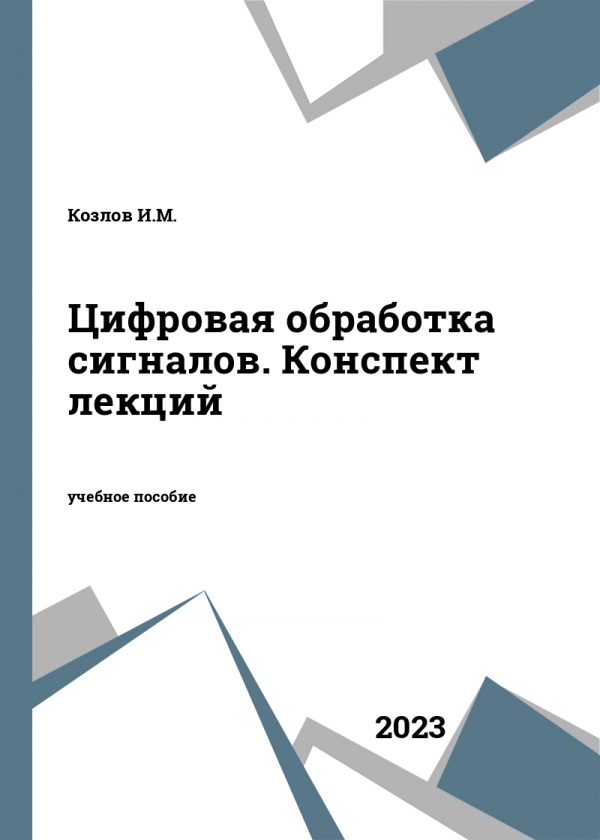 Козлов И.М.

Цифровая обработка сигналов. Конспект лекций

учебное пособие

2023